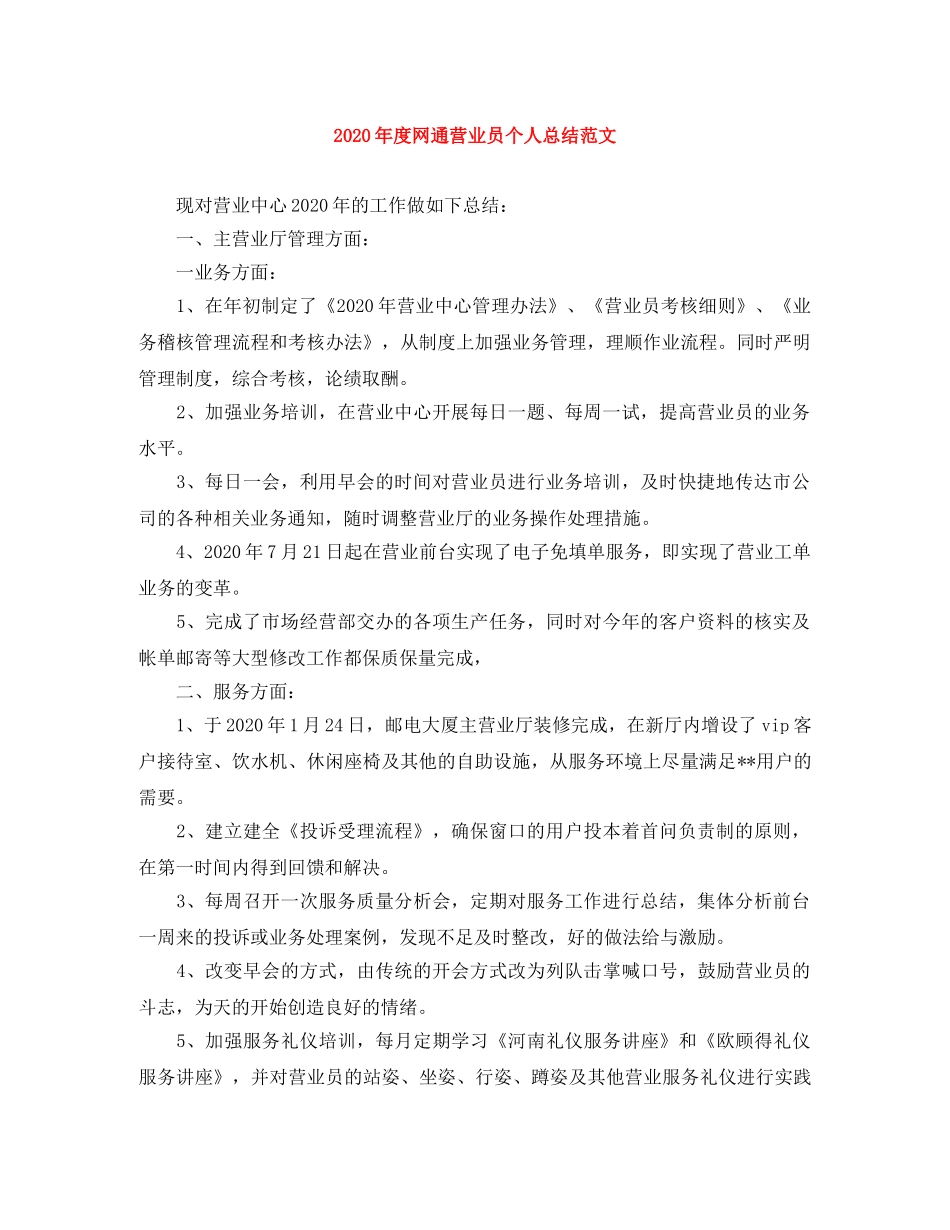 2020年度网通营业员个人总结范文

现对营业中心2020年的工作做如下总结：

一、主营业厅管理方面：

一业务方面：

1、在年初制定了《2020年营业中心管理办法》、《营业员考核细则》、《业务稽核管理流程和考核办法》，从制度上加强业务管理，理顺作业流程。同时严明管理制度，综合考核，论绩取酬。

2、加强业务培训，在营业中心开展每日一题、每周一试，提高营业员的业务水平。

3、每日一会，利用早会的时间对营业员进行业务培训，及时快捷地传达市公司的各种相关业务通知，随时调整营业厅的业务操作处理措施。

4、2020年7月21日起在营业前台实现了电子免填单服务，即实现了营业工单业务的变革。

5、完成了市场经营部交办的各项生产任务，同时对今年的客户资料的核实及帐单邮寄等大型修改工作都保质保量完成，

二、服务方面：

1、于2020年1月24日，邮电大厦主营业厅装修完成，在新厅内增设了vip客户接待室、饮水机、休闲座椅及其他的自助设施，从服务环境上尽量满足**用户的需要。

2、建立建全《投诉受理流程》，确保窗口的用户投本着首问负责制的原则，在第一时间内得到回馈和解决。

3、每周召开一次服务质量分析会，定期对服务工作进行总结，集体分析前台一周来的投诉或业务处理案例，发现不足及时整改，好的做法给与激励。

4、改变早会的方式，由传统的开会方式改为列队击掌喊口号，鼓励营业员的斗志，为天的开始创造良好的情绪。

5、加强服务礼仪培训，每月定期学习《河南礼仪服务讲座》和《欧顾得礼仪服务讲座》，并对营业员的站姿、坐姿、行姿、蹲姿及其他营业服务礼仪进行实践